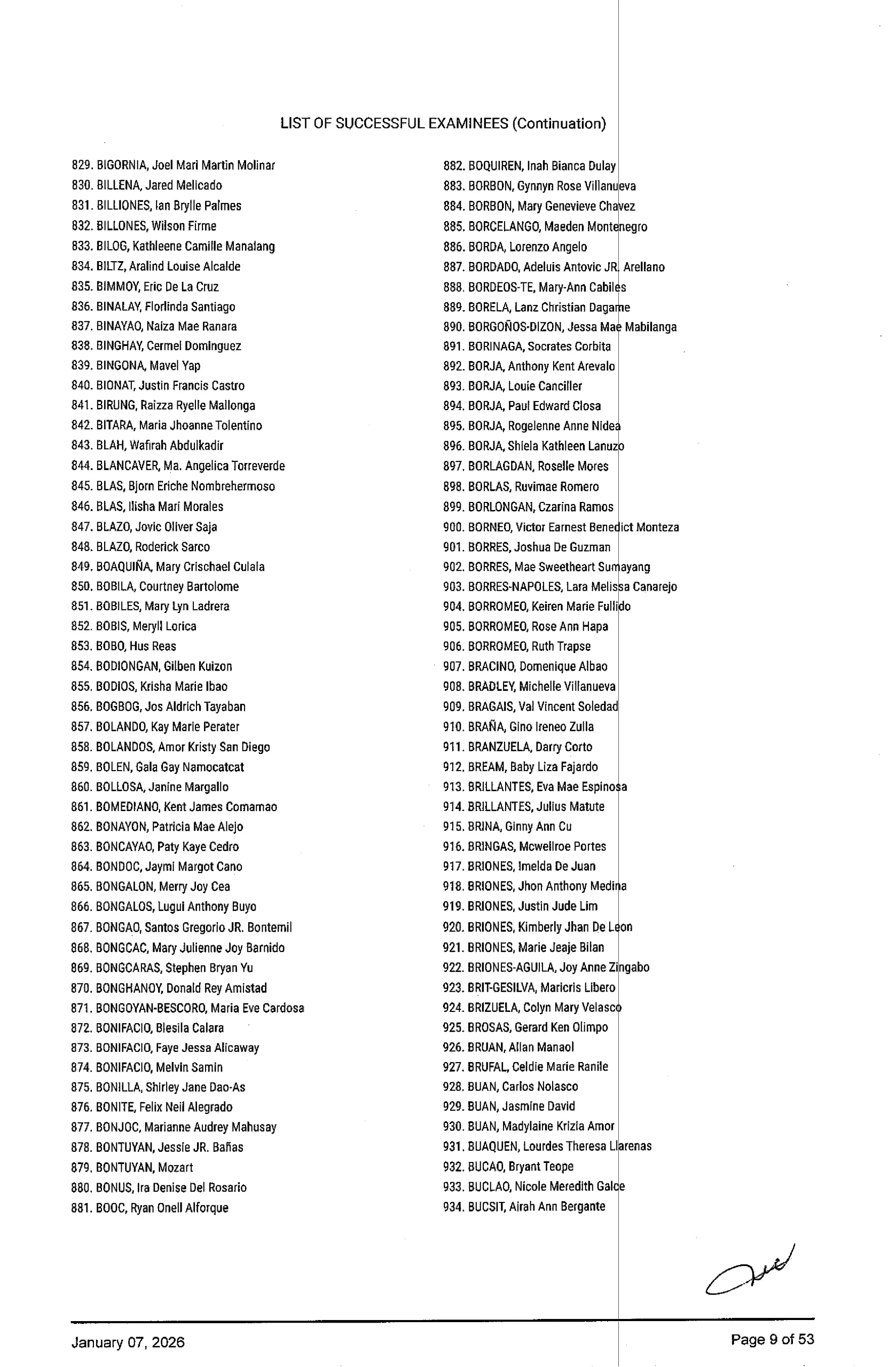 LIST OF SUCCESSFUL EXAMINEES (Continuation)

829. BIGORNIA, Joel Mari Martin Molinar
830. BILLENA, Jared Melicado
831. BILLIONES, Ian Brylle Palmes
832. BILLONES, Wilson Firme
833. BILOG, Kathleene Camille Manalang
834. BILTZ, Aralind Louise Alcalde
835. BIMMOY, Eric De La Cruz
836. BINALAY, Florlinda Santiago
837. BINAYAO, Naiza Mae Ranara
838. BINGHAY, Cermel Dominguez
839. BINGONA, Mavel Yap
840. BIONAT, Justin Francis Castro
841. BIRUNG, Raizza Ryelle Mallonga
842. BITARA, Maria Jhoanne Tolentino
843. BLAH, Wafirah Abdulkadir
844. BLANCAVER, Ma. Angelica Torreverde
845. BLAS, Bjorn Eriche Nombrehermoso
846. BLAS, Ilisha Mari Morales
847. BLAZO, Jovic Oliver Saja
848. BLAZO, Roderick Sarco
849. BOAQUIÑA, Mary Crischael Culala
850. BOBILA, Courtney Bartolome
851. BOBILES, Mary Lyn Ladrera
852. BOBIS, Meryll Lorica
853. BOBO, Hus Reas
854. BODIONGAN, Gilben Kuizon
855. BODIOS, Krisha Marie Ibao
856. BOGBOG, Jos Aldrich Tayaban
857. BOLANDO, Kay Marie Perater
858. BOLANDOS, Amor Kristy San Diego
859. BOLEN, Gala Gay Namocatcat
860. BOLLOSA, Janine Margallo
861. BOMEDIANO, Kent James Comamao
862. BONAYON, Patricia Mae Alejo
863. BONCAYAO, Paty Kaye Cedro
864. BONDOC, Jaymi Margot Cano
865. BONGALON, Merry Joy Cea
866. BONGALOS, Lugui Anthony Buyo
867. BONGAO, Santos Gregorio JR. Bontemil
868. BONGCAC, Mary Julienne Joy Barnido
869. BONGCARAS, Stephen Bryan Yu
870. BONGHANOY, Donald Rey Amistad
871. BONGOYAN-BESCORO, Maria Eve Cardosa
872. BONIFACIO, Blesila Calara
873. BONIFACIO, Faye Jessa Alicaway
874. BONIFACIO, Melvin Samin
875. BONILLA, Shirley Jane Dao-As
876. BONITE, Felix Neil Alegrado
877. BONJOC, Marianne Audrey Mahusay
878. BONTUYAN, Jessie JR. Bañas
879. BONTUYAN, Mozart
880. BONUS, Ira Denise Del Rosario
881. BOOC, Ryan Onell Alforque

882. BOQUIREN, Inah Bianca Dulay
883. BORBON, Gynnyn Rose Villanueva
884. BORBON, Mary Genevieve Chavez
885. BORCELANGO, Maeden Montenegro
886. BORDA, Lorenzo Angelo
887. BORDADO, Adeluis Antovic JR. Arellano
888. BORDEOS-TE, Mary-Ann Cabiles
889. BORELA, Lanz Christian Dagame
890. BORGOÑOS-DIZON, Jessa Mae Mabilanga
891. BORINAGA, Socrates Corbita
892. BORJA, Anthony Kent Arevalo
893. BORJA, Louie Canciller
894. BORJA, Paul Edward Closa
895. BORJA, Rogelenne Anne Nidea
896. BORJA, Shiela Kathleen Lanuzo
897. BORLAGDAN, Roselle Mores
898. BORLAS, Ruvimae Romero
899. BORLONGAN, Czarina Ramos
900. BORNEO, Victor Earnest Benedict Monteza
901. BORRES, Joshua De Guzman
902. BORRES, Mae Sweetheart Sumayang
903. BORRES-NAPOLES, Lara Melissa Canarejo
904. BORROMEO, Keiren Marie Fullido
905. BORROMEO, Rose Ann Hapa
906. BORROMEO, Ruth Trapse
907. BRACINO, Domenique Albao
908. BRADLEY, Michelle Villanueva
909. BRAGAIS, Val Vincent Soledad
910. BRAÑA, Gino Ireneo Zulla
911. BRANZUELA, Darry Corto
912. BREAM, Baby Liza Fajardo
913. BRILLANTES, Eva Mae Espinosa
914. BRILLANTES, Julius Matute
915. BRINA, Ginny Ann Cu
916. BRINGAS, Mcwellroe Portes
917. BRIONES, Imelda De Juan
918. BRIONES, Jhon Anthony Medina
919. BRIONES, Justin Jude Lim
920. BRIONES, Kimberly Jhan De Leon
921. BRIONES, Marie Jeaje Bilan
922. BRIONES-AGUILA, Joy Anne Zingabo
923. BRIT-GESILVA, Maricris Libero
924. BRIZUELA, Colyn Mary Velasco
925. BROSAS, Gerard Ken Olimpo
926. BRUAN, Allan Manaol
927. BRUFAL, Celdie Marie Ranile
928. BUAN, Carlos Nolasco
929. BUAN, Jasmine David
930. BUAN, Madylaine Krizia Amor
931. BUAQUEN, Lourdes Theresa Llarenas
932. BUCAO, Bryant Teope
933. BUCLAO, Nicole Meredith Galce
934. BUCSIT, Airah Ann Bergante

January 07, 2026
Page 9 of 53